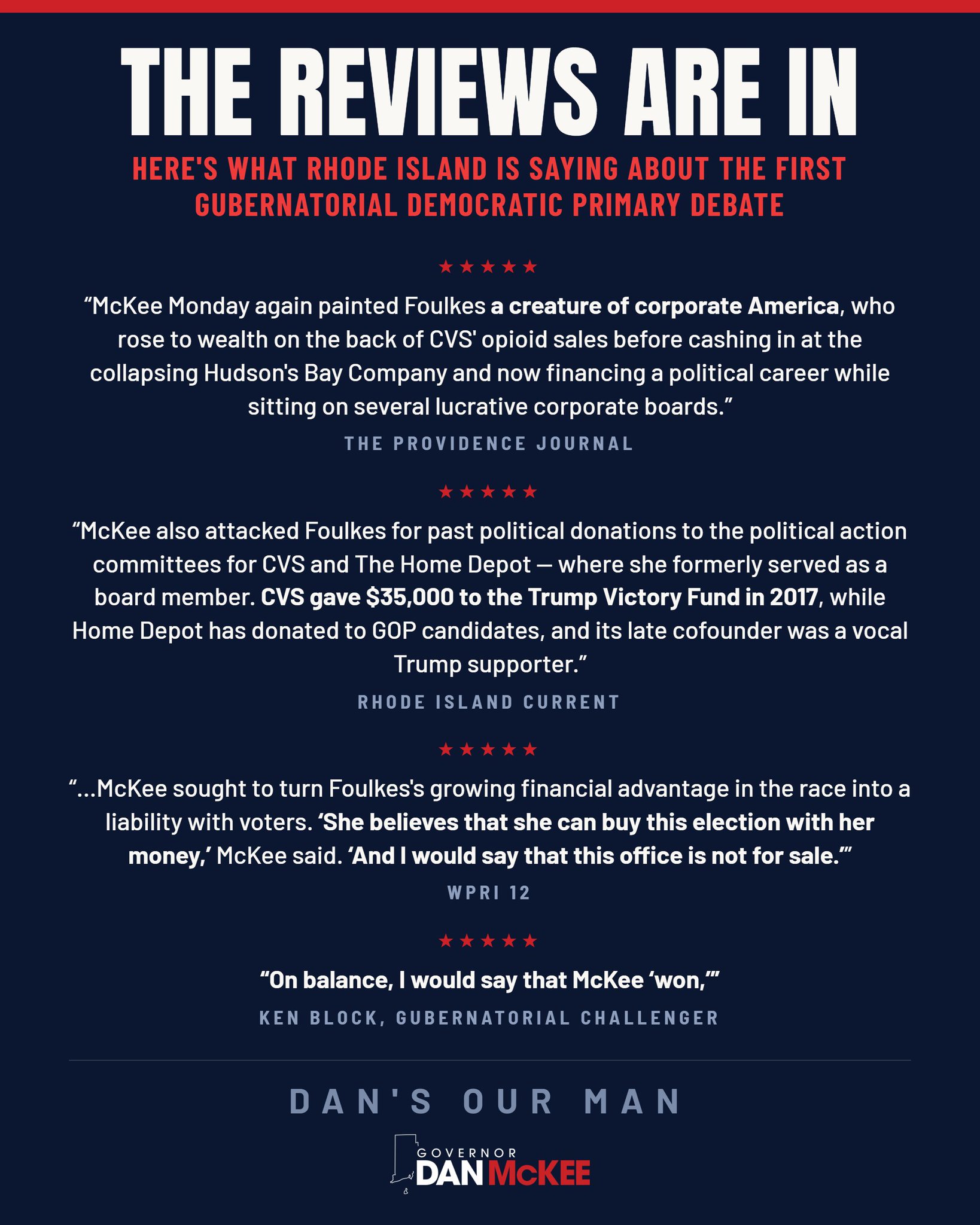 THE REVIEWS ARE IN

HERE'S WHAT RHODE ISLAND IS SAYING ABOUT THE FIRST GUBERNATORIAL DEMOCRATIC PRIMARY DEBATE

★★★★★

“McKee Monday again painted Foulkes a creature of corporate America, who rose to wealth on the back of CVS' opioid sales before cashing in at the collapsing Hudson's Bay Company and now financing a political career while sitting on several lucrative corporate boards.”

THE PROVIDENCE JOURNAL

★★★★★

“McKee also attacked Foulkes for past political donations to the political action committees for CVS and The Home Depot — where she formerly served as a board member. CVS gave $35,000 to the Trump Victory Fund in 2017, while Home Depot has donated to GOP candidates, and its late cofounder was a vocal Trump supporter.”

RHODE ISLAND CURRENT

★★★★★

“...McKee sought to turn Foulkes's growing financial advantage in the race into a liability with voters. ‘She believes that she can buy this election with her money,’ McKee said. ‘And I would say that this office is not for sale.’”

WPRI 12

★★★★★

“On balance, I would say that McKee ‘won,’”

KEN BLOCK, GUBERNATORIAL CHALLENGER

DAN'S OUR MAN

GOVERNOR DAN McKEE